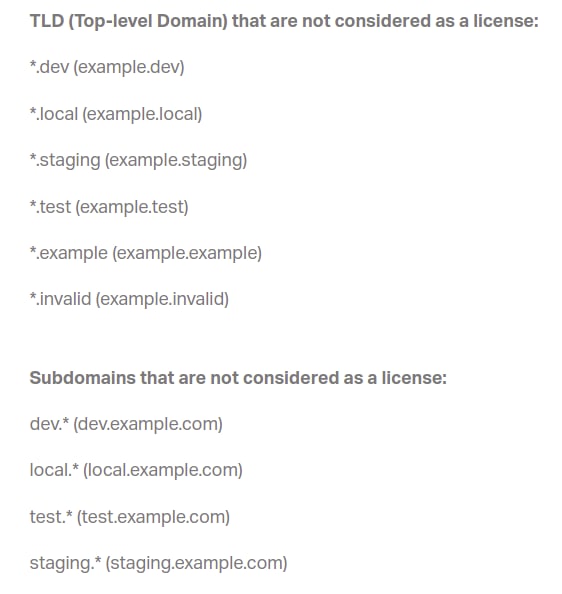 TLD (Top-level Domain) that are not considered as a license:

*.dev (example.dev)

*.local (example.local)

*.staging (example.staging)

*.test (example.test)

*.example (example.example)

*.invalid (example.invalid)

Subdomains that are not considered as a license:

dev.* (dev.example.com)

local.* (local.example.com)

test.* (test.example.com)

staging.* (staging.example.com)